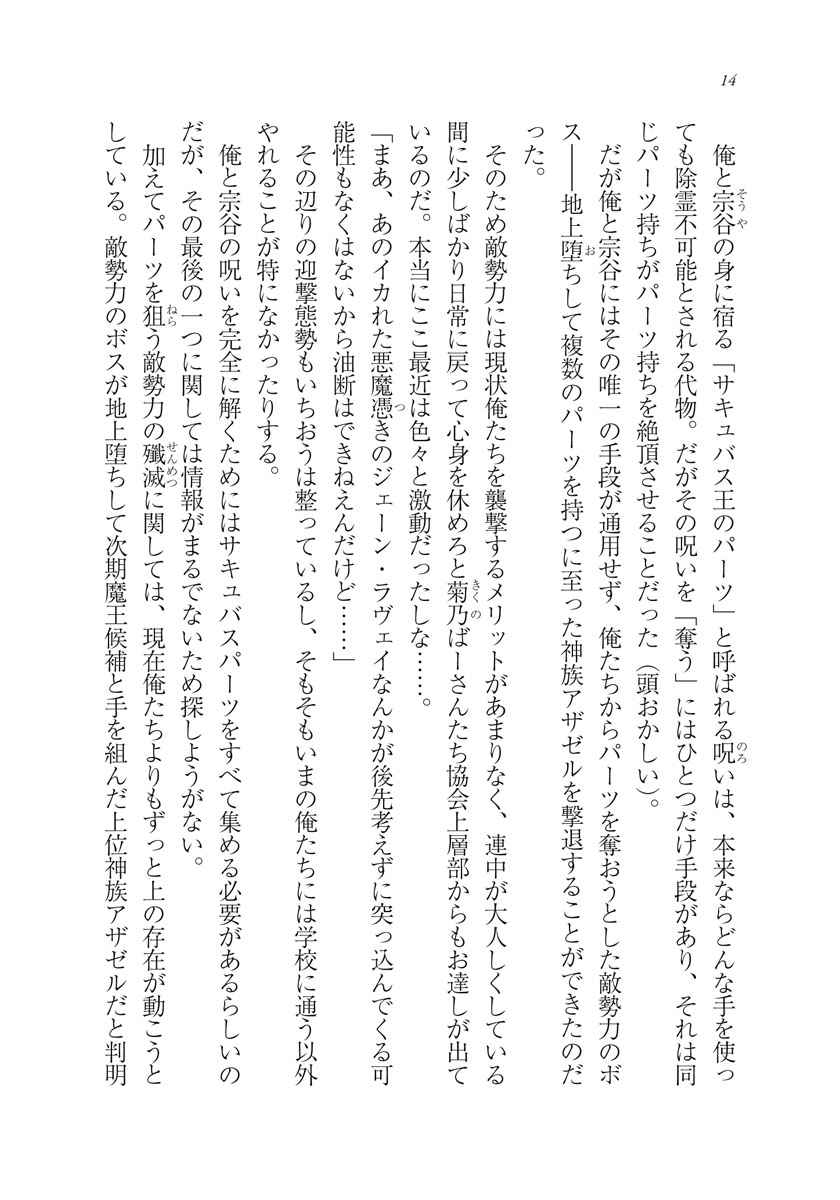 14

俺と宗谷の身に宿る「サキュバス王のパーツ」と呼ばれる呪いは、本来ならどんな手を使っても除霊不可能とされる代物。だがその呪いを「奪う」にはひとつだけ手段があり、それは同じパーツ持ちがパーツ持ちを絶頂させることだった（頭おかしい）。

だが俺と宗谷にはその唯一の手段が通用せず、俺たちからパーツを奪おうとした敵勢力のボス――地上堕ちして複数のパーツを持つに至った神族アザゼルを撃退することができたのだった。

そのため敵勢力には現状俺たちを襲撃するメリットがあまりなく、連中が大人しくしている間に少しばかり日常に戻って心身を休めろと菊乃ばーさんたち協会上層部からもお達しが出ているのだ。本当にここ最近は色々と激動だったしな……。

「まあ、あのイカれた悪魔憑きのジェーン・ラヴェイなんかが後先考えずに突っ込んでくる可能性もなくはないから油断はできねえんだけど……」

その辺りの迎撃態勢もいちおうは整っているし、そもそもいまの俺たちには学校に通う以外やれることが特になかったりする。

俺と宗谷の呪いを完全に解くためにはサキュバスパーツをすべて集める必要があるらしいのだが、その最後の一つに関しては情報がまるでないため探しようがない。

加えてパーツを狙う敵勢力の殲滅に関しては、現在俺たちよりもずっと上の存在が動こうとしている。敵勢力のボスが地上堕ちして次期魔王候補と手を組んだ上位神族アザゼルだと判明